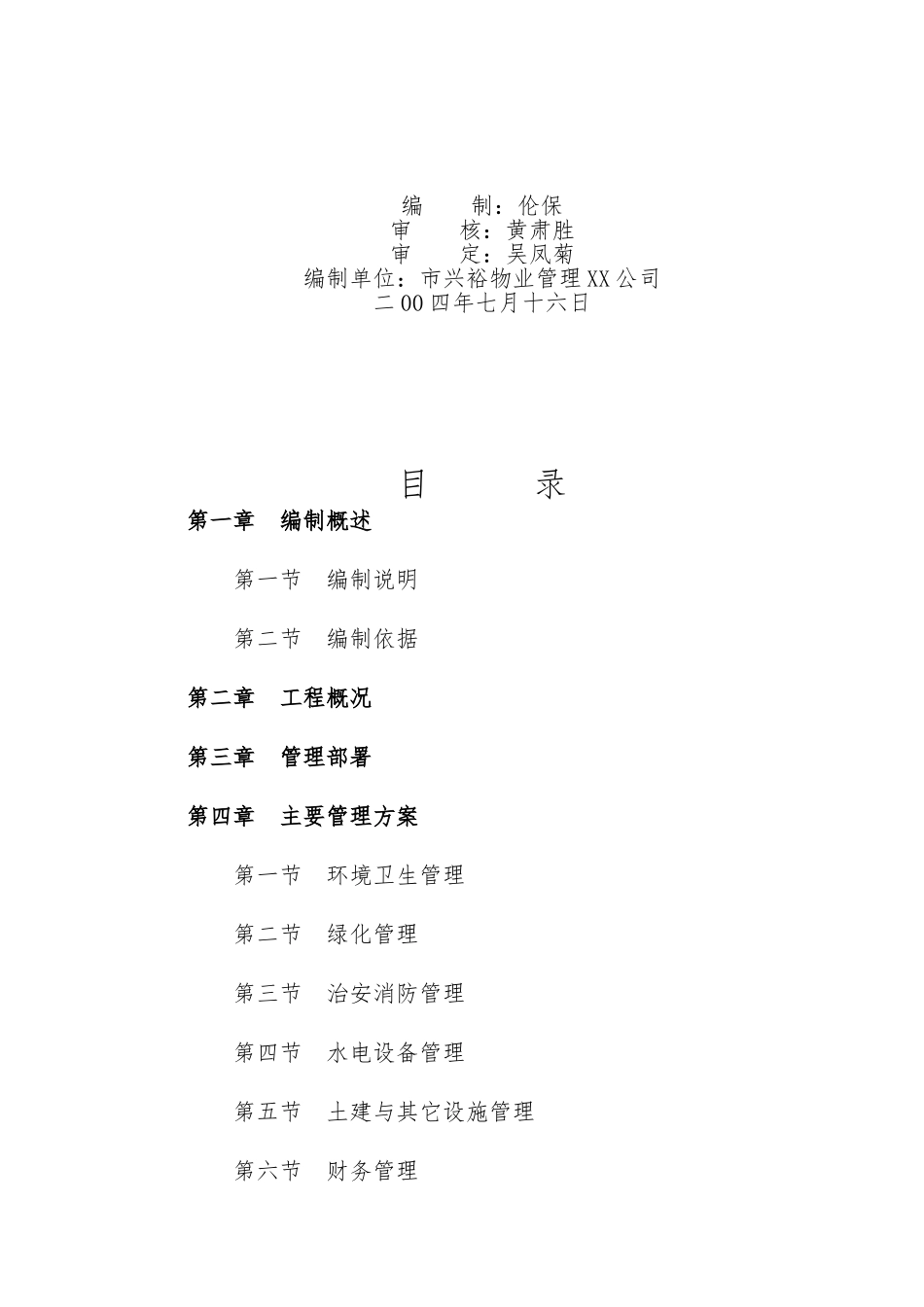 编　　制：伦保
审　　核：黄肃胜
审　　定：吴凤菊
编制单位：市兴裕物业管理XX公司
二00四年七月十六日

目　　录

第一章　编制概述

第一节　编制说明

第二节　编制依据

第二章　工程概况

第三章　管理部署

第四章　主要管理方案

第一节　环境卫生管理

第二节　绿化管理

第三节　治安消防管理

第四节　水电设备管理

第五节　土建与其它设施管理

第六节　财务管理